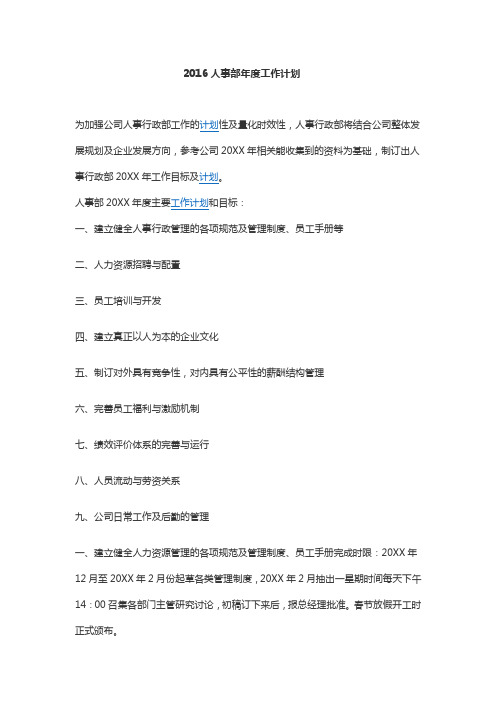 2016 人事部年度工作计划

为加强公司人事行政部工作的计划性及量化时效性，人事行政部将结合公司整体发展规划及企业发展方向，参考公司 20XX 年相关能收集到的资料为基础，制订出人事行政部 20XX 年工作目标及计划。

人事部 20XX 年度主要工作计划和目标：

一、建立健全人事行政管理的各项规范及管理制度、员工手册等

二、人力资源招聘与配置

三、员工培训与开发

四、建立真正以人为本的企业文化

五、制订对外具有竞争性，对内具有公平性的薪酬结构管理

六、完善员工福利与激励机制

七、绩效评价体系的完善与运行

八、人员流动与劳资关系

九、公司日常工作及后勤的管理

一、建立健全人力资源管理的各项规范及管理制度、员工手册完成时限：20XX 年 12 月至 20XX 年 2 月份起草各类管理制度，20XX 年 2 月抽出一星期时间每天下午 14：00 召集各部门主管研究讨论，初稿订下来后，报总经理批准。春节放假开工时正式颁布。